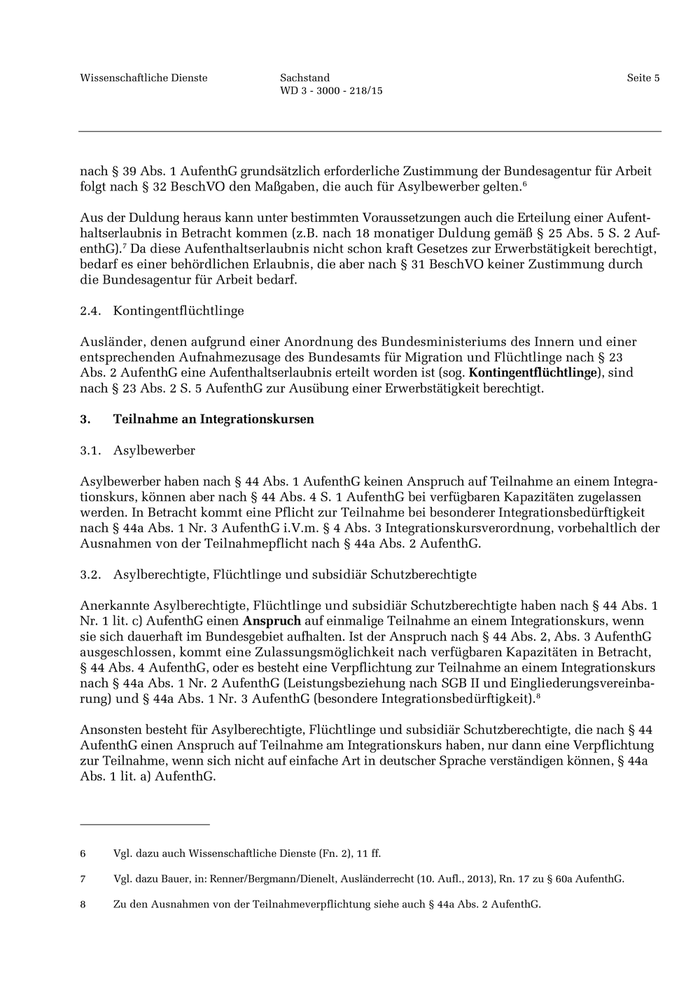 Wissenschaftliche Dienste

Sachstand
WD 3 - 3000 - 218/15

Seite 5

nach § 39 Abs. 1 AufenthG grundsätzlich erforderliche Zustimmung der Bundesagentur für Arbeit folgt nach § 32 BeschVO den Maßgaben, die auch für Asylbewerber gelten.$^6$

Aus der Duldung heraus kann unter bestimmten Voraussetzungen auch die Erteilung einer Aufenthaltserlaubnis in Betracht kommen (z.B. nach 18 monatiger Duldung gemäß § 25 Abs. 5 S. 2 AufenthG).$^7$ Da diese Aufenthaltserlaubnis nicht schon kraft Gesetzes zur Erwerbstätigkeit berechtigt, bedarf es einer behördlichen Erlaubnis, die aber nach § 31 BeschVO keiner Zustimmung durch die Bundesagentur für Arbeit bedarf.

2.4. Kontingentflüchtlinge

Ausländer, denen aufgrund einer Anordnung des Bundesministeriums des Innern und einer entsprechenden Aufnahmezusage des Bundesamts für Migration und Flüchtlinge nach § 23 Abs. 2 AufenthG eine Aufenthaltserlaubnis erteilt worden ist (sog. Kontingentflüchtlinge), sind nach § 23 Abs. 2 S. 5 AufenthG zur Ausübung einer Erwerbstätigkeit berechtigt.

3. Teilnahme an Integrationskursen

3.1. Asylbewerber

Asylbewerber haben nach § 44 Abs. 1 AufenthG keinen Anspruch auf Teilnahme an einem Integrationskurs, können aber nach § 44 Abs. 4 S. 1 AufenthG bei verfügbaren Kapazitäten zugelassen werden. In Betracht kommt eine Pflicht zur Teilnahme bei besonderer Integrationsbedürftigkeit nach § 44a Abs. 1 Nr. 3 AufenthG i.V.m. § 4 Abs. 3 Integrationskursverordnung, vorbehaltlich der Ausnahmen von der Teilnahmepflicht nach § 44a Abs. 2 AufenthG.

3.2. Asylberechtigte, Flüchtlinge und subsidiär Schutzberechtigte

Anerkannte Asylberechtigte, Flüchtlinge und subsidiär Schutzberechtigte haben nach § 44 Abs. 1 Nr. 1 lit. c) AufenthG einen Anspruch auf einmalige Teilnahme an einem Integrationskurs, wenn sie sich dauerhaft im Bundesgebiet aufhalten. Ist der Anspruch nach § 44 Abs. 2, Abs. 3 AufenthG ausgeschlossen, kommt eine Zulassungsmöglichkeit nach verfügbaren Kapazitäten in Betracht, § 44 Abs. 4 AufenthG, oder es besteht eine Verpflichtung zur Teilnahme an einem Integrationskurs nach § 44a Abs. 1 Nr. 2 AufenthG (Leistungsbeziehung nach SGB II und Eingliederungsvereinbarung) und § 44a Abs. 1 Nr. 3 AufenthG (besondere Integrationsbedürftigkeit).$^8$

Ansonsten besteht für Asylberechtigte, Flüchtlinge und subsidiär Schutzberechtigte, die nach § 44 AufenthG einen Anspruch auf Teilnahme am Integrationskurs haben, nur dann eine Verpflichtung zur Teilnahme, wenn sich nicht auf einfache Art in deutscher Sprache verständigen können, § 44a Abs. 1 lit. a) AufenthG.

6 Vgl. dazu auch Wissenschaftliche Dienste (Fn. 2), 11 ff.

7 Vgl. dazu Bauer, in: Renner/Bergmann/Dienelt, Ausländerrecht (10. Aufl., 2013), Rn. 17 zu § 60a AufenthG.

8 Zu den Ausnahmen von der Teilnahmeverpflichtung siehe auch § 44a Abs. 2 AufenthG.